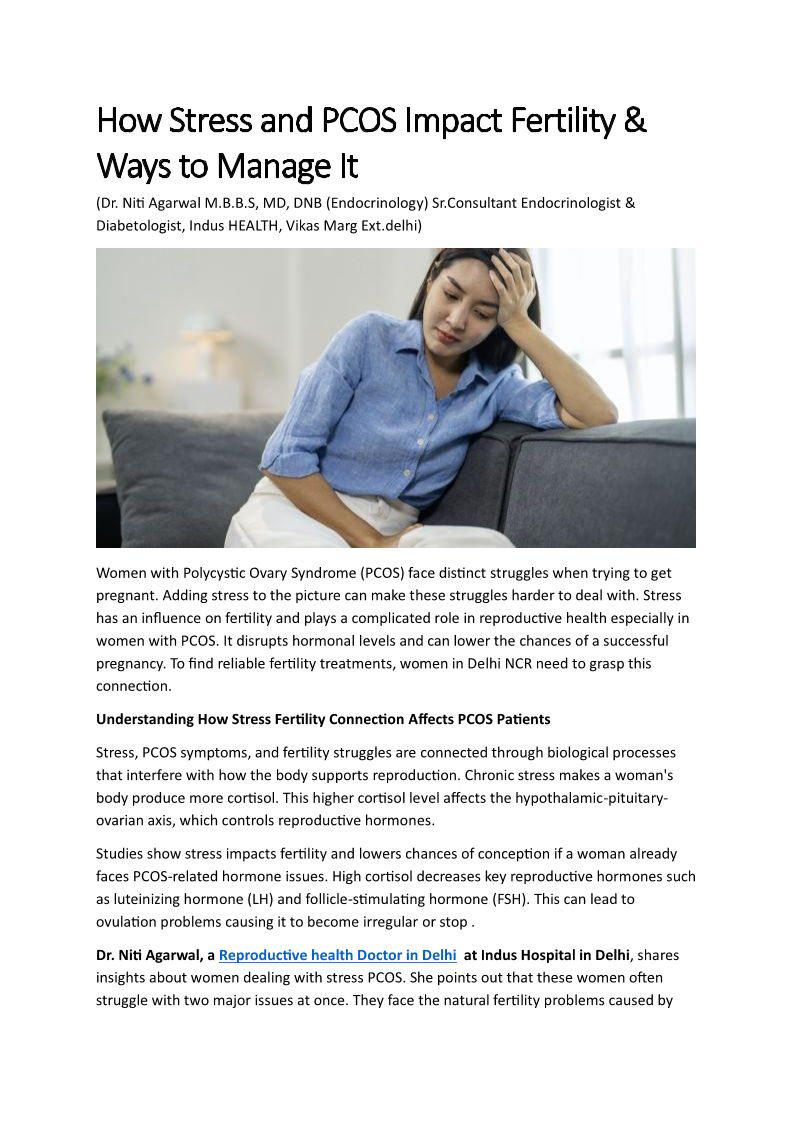 How Stress and PCOS Impact Fertility & Ways to Manage It

(Dr. Niti Agarwal M.B.B.S, MD, DNB (Endocrinology) Sr.Consultant Endocrinologist & Diabetologist, Indus HEALTH, Vikas Marg Ext.delhi)

Women with Polycystic Ovary Syndrome (PCOS) face distinct struggles when trying to get pregnant. Adding stress to the picture can make these struggles harder to deal with. Stress has an influence on fertility and plays a complicated role in reproductive health especially in women with PCOS. It disrupts hormonal levels and can lower the chances of a successful pregnancy. To find reliable fertility treatments, women in Delhi NCR need to grasp this connection.

Understanding How Stress Fertility Connection Affects PCOS Patients

Stress, PCOS symptoms, and fertility struggles are connected through biological processes that interfere with how the body supports reproduction. Chronic stress makes a woman's body produce more cortisol. This higher cortisol level affects the hypothalamic-pituitary-ovarian axis, which controls reproductive hormones.

Studies show stress impacts fertility and lowers chances of conception if a woman already faces PCOS-related hormone issues. High cortisol decreases key reproductive hormones such as luteinizing hormone (LH) and follicle-stimulating hormone (FSH). This can lead to ovulation problems causing it to become irregular or stop .

Dr. Niti Agarwal, a Reproductive health Doctor in Delhi at Indus Hospital in Delhi, shares insights about women dealing with stress PCOS. She points out that these women often struggle with two major issues at once. They face the natural fertility problems caused by